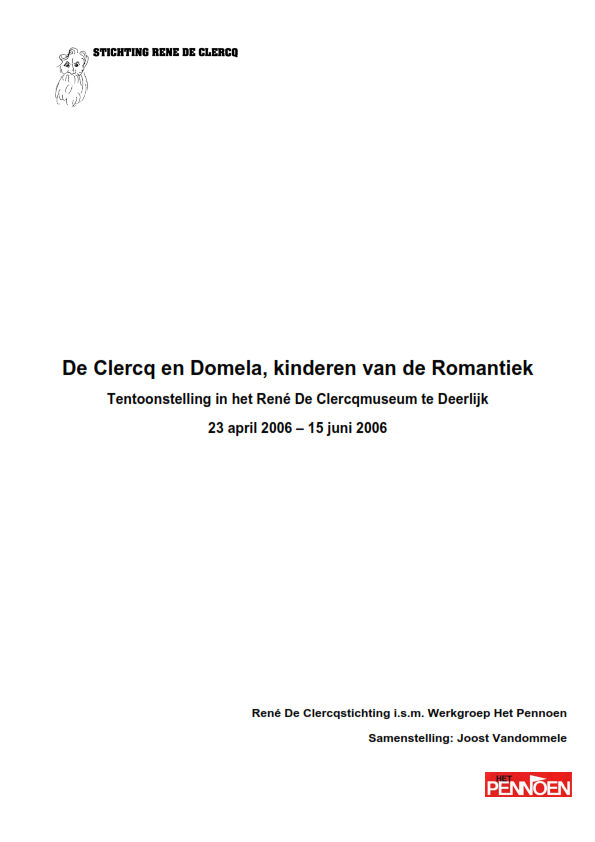 STICHTING RENE DE CLERCQ

De Clercq en Domela, kinderen van de Romantiek

Tentoonstelling in het René De Clercqmuseum te Deerlijk

23 april 2006 – 15 juni 2006

René De Clercqstichting i.s.m. Werkgroep Het Pennoen

Samenstelling: Joost Vandommele

HET PENNOEN